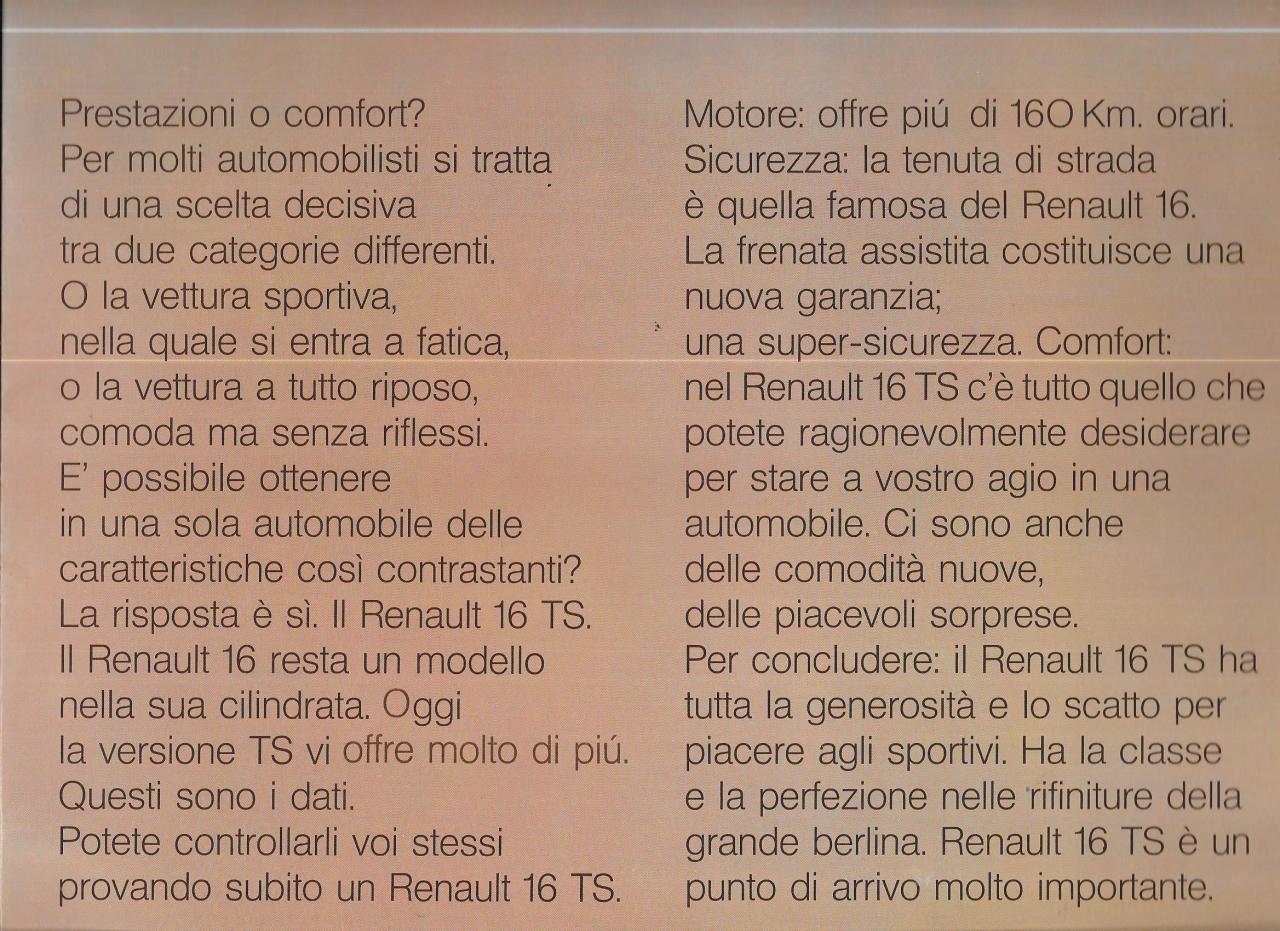 Prestazioni o comfort? Per molti automobilisti si tratta di una scelta decisiva tra due categorie differenti. O la vettura sportiva, nella quale si entra a fatica, o la vettura a tutto riposo, comoda ma senza riflessi. E' possibile ottenere in una sola automobile delle caratteristiche così contrastanti? La risposta è sì. Il Renault 16 TS. Il Renault 16 resta un modello nella sua cilindrata. Oggi la versione TS vi offre molto di piú. Questi sono i dati. Potete controllarli voi stessi provando subito un Renault 16 TS.

Motore: offre piú di 160 Km. orari. Sicurezza: la tenuta di strada è quella famosa del Renault 16. La frenata assistita costituisce una nuova garanzia; una super-sicurezza. Comfort: nel Renault 16 TS c'è tutto quello che potete ragionevolmente desiderare per stare a vostro agio in una automobile. Ci sono anche delle comodità nuove, delle piacevoli sorprese. Per concludere: il Renault 16 TS ha tutta la generosità e lo scatto per piacere agli sportivi. Ha la classe e la perfezione nelle rifiniture della grande berlina. Renault 16 TS è un punto di arrivo molto importante.